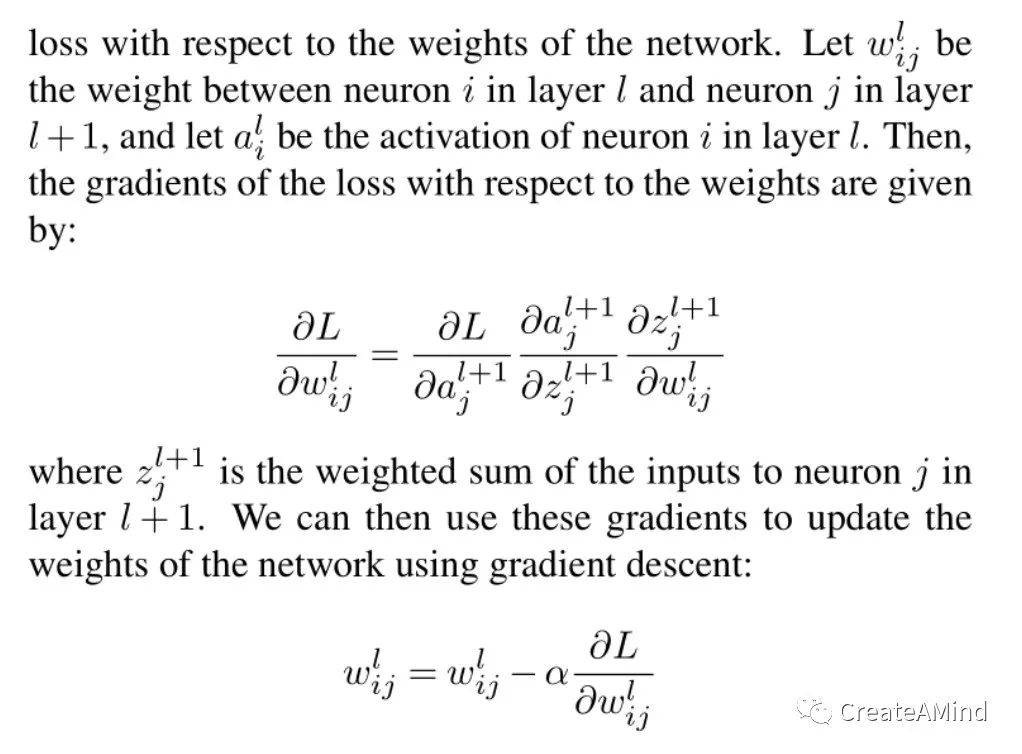 loss with respect to the weights of the network. Let $w_{ij}^l$ be the weight between neuron $i$ in layer $l$ and neuron $j$ in layer $l+1$, and let $a_i^l$ be the activation of neuron $i$ in layer $l$. Then, the gradients of the loss with respect to the weights are given by:

$$\frac{\partial L}{\partial w_{ij}^l} = \frac{\partial L}{\partial a_j^{l+1}} \frac{\partial a_j^{l+1}}{\partial z_j^{l+1}} \frac{\partial z_j^{l+1}}{\partial w_{ij}^l}$$

where $z_j^{l+1}$ is the weighted sum of the inputs to neuron $j$ in layer $l+1$. We can then use these gradients to update the weights of the network using gradient descent:

$$w_{ij}^l = w_{ij}^l - \alpha \frac{\partial L}{\partial w_{ij}^l}$$

CreateAMind